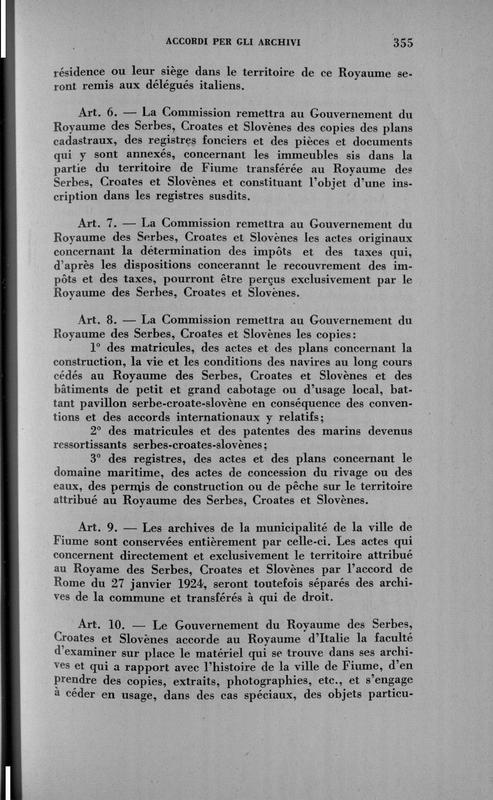 ACCORDI PER GLI ARCHIVI 355

résidence ou leur siège dans le territoire de ce Royaume seront remis aux délégués italiens.

Art. 6. — La Commission remettra au Gouvernement du Royaume des Serbes, Croates et Slovènes des copies des plans cadastraux, des registres fonciers et des pièces et documents qui y sont annexés, concernant les immeubles sis dans la partie du territoire de Fiume transférée au Royaume des Serbes, Croates et Slovènes et constituant l'objet d'une inscription dans les registres susdits.

Art. 7. — La Commission remettra au Gouvernement du Royaume des Serbes, Croates et Slovènes les actes originaux concernant la détermination des impôts et des taxes qui, d'après les dispositions concerannt le recouvrement des impôts et des taxes, pourront être perçus exclusivement par le Royaume des Serbes, Croates et Slovènes.

Art. 8. — La Commission remettra au Gouvernement du Royaume des Serbes, Croates et Slovènes les copies:

1° des matricules, des actes et des plans concernant la construction, la vie et les conditions des navires au long cours cédés au Royaume des Serbes, Croates et Slovènes et des bâtiments de petit et grand cabotage ou d'usage local, battant pavillon serbe-croate-slovène en conséquence des conventions et des accords internationaux y relatifs;

2° des matricules et des patentes des marins devenus ressortissants serbes-croates-slovènes;

3° des registres, des actes et des plans concernant le domaine maritime, des actes de concession du rivage ou des eaux, des permis de construction ou de pêche sur le territoire attribué au Royaume des Serbes, Croates et Slovènes.

Art. 9. — Les archives de la municipalité de la ville de Fiume sont conservées entièrement par celle-ci. Les actes qui concernent directement et exclusivement le territoire attribué au Royame des Serbes, Croates et Slovènes par l'accord de Rome du 27 janvier 1924, seront toutefois séparés des archives de la commune et transférés à qui de droit.

Art. 10. — Le Gouvernement du Royaume des Serbes, Croates et Slovènes accorde au Royaume d'Italie la faculté d'examiner sur place le matériel qui se trouve dans ses archives et qui a rapport avec l'histoire de la ville de Fiume, d'en prendre des copies, extraits, photographies, etc., et s'engage à céder en usage, dans des cas spéciaux, des objets particu-